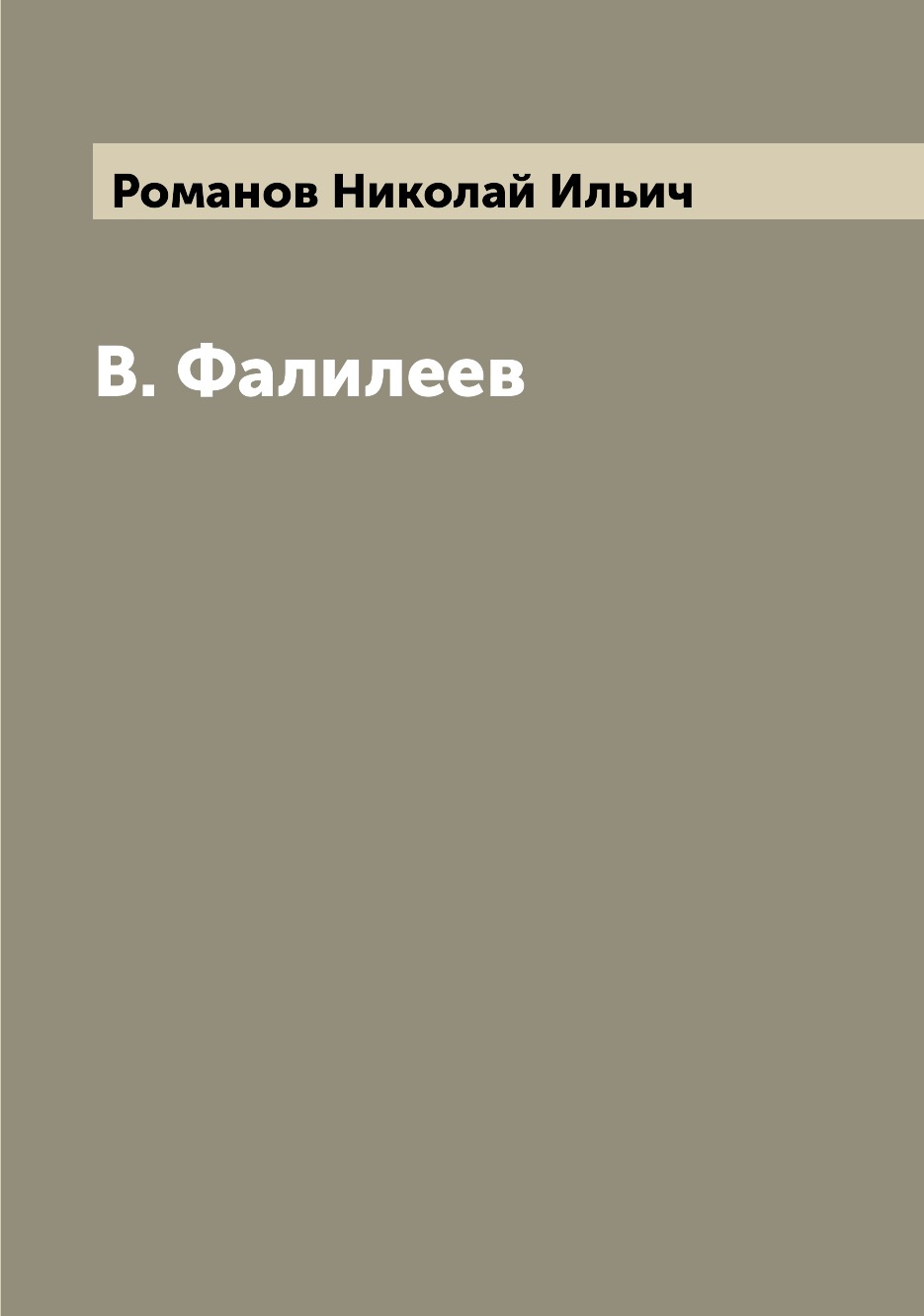 Романов Николай Ильич

В. Фалилеев